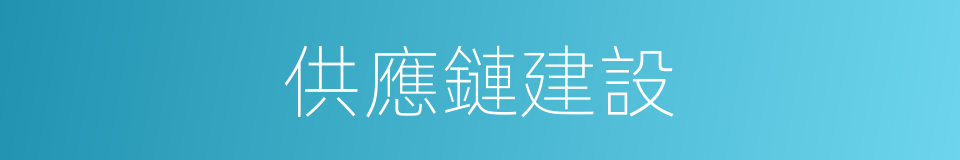 供應鏈建設